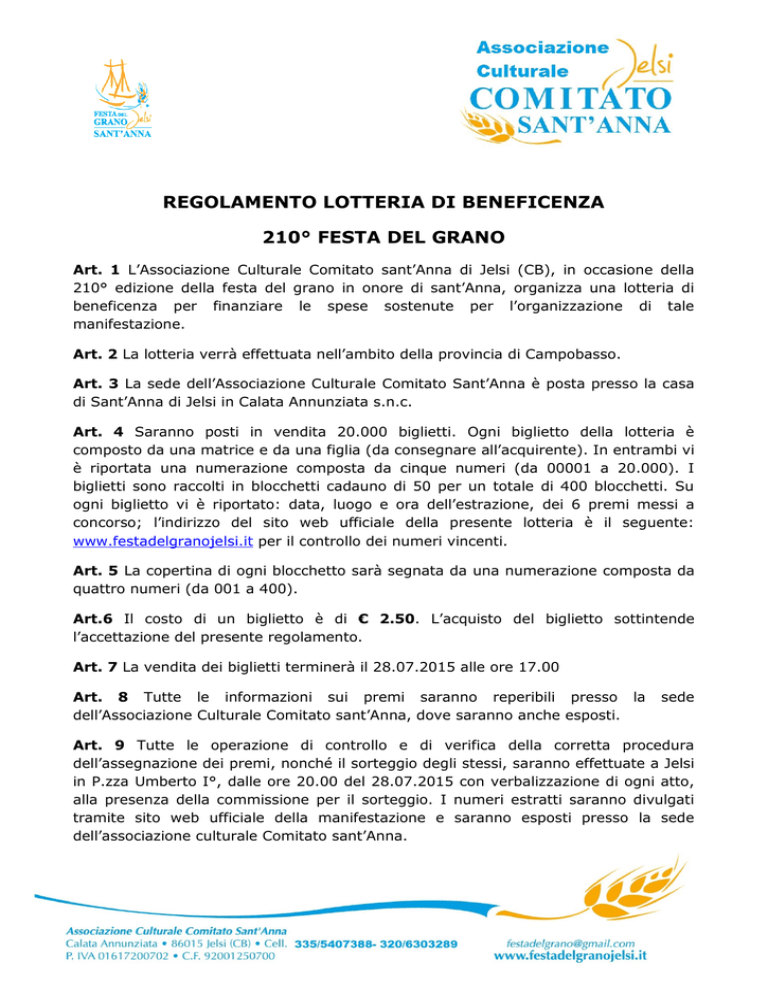 FESTA DEL GRANO Jelsi SANT'ANNA

Associazione Culturale Jelsi COMITATO SANT'ANNA

REGOLAMENTO LOTTERIA DI BENEFICENZA

210° FESTA DEL GRANO

Art. 1 L'Associazione Culturale Comitato sant'Anna di Jelsi (CB), in occasione della 210° edizione della festa del grano in onore di sant'Anna, organizza una lotteria di beneficenza per finanziare le spese sostenute per l'organizzazione di tale manifestazione.

Art. 2 La lotteria verrà effettuata nell'ambito della provincia di Campobasso.

Art. 3 La sede dell'Associazione Culturale Comitato Sant'Anna è posta presso la casa di Sant'Anna di Jelsi in Calata Annunziata s.n.c.

Art. 4 Saranno posti in vendita 20.000 biglietti. Ogni biglietto della lotteria è composto da una matrice e da una figlia (da consegnare all'acquirente). In entrambi vi è riportata una numerazione composta da cinque numeri (da 00001 a 20.000). I biglietti sono raccolti in blocchetti cadauno di 50 per un totale di 400 blocchetti. Su ogni biglietto vi è riportato: data, luogo e ora dell'estrazione, dei 6 premi messi a concorso; l'indirizzo del sito web ufficiale della presente lotteria è il seguente: www.festadelgranojelsi.it per il controllo dei numeri vincenti.

Art. 5 La copertina di ogni blocchetto sarà segnata da una numerazione composta da quattro numeri (da 001 a 400).

Art.6 Il costo di un biglietto è di € 2.50. L'acquisto del biglietto sottintende l'accettazione del presente regolamento.

Art. 7 La vendita dei biglietti terminerà il 28.07.2015 alle ore 17.00

Art. 8 Tutte le informazioni sui premi saranno reperibili presso la sede dell'Associazione Culturale Comitato sant'Anna, dove saranno anche esposti.

Art. 9 Tutte le operazione di controllo e di verifica della corretta procedura dell'assegnazione dei premi, nonché il sorteggio degli stessi, saranno effettuate a Jelsi in P.zza Umberto I°, dalle ore 20.00 del 28.07.2015 con verbalizzazione di ogni atto, alla presenza della commissione per il sorteggio. I numeri estratti saranno divulgati tramite sito web ufficiale della manifestazione e saranno esposti presso la sede dell'associazione culturale Comitato sant'Anna.

Associazione Culturale Comitato Sant'Anna
Calata Annunziata • 86015 Jelsi (CB) • Cell. 335/5407388- 320/6303289
P. IVA 01617200702 • C.F. 92001250700

festadelgrano@gmail.com
www.festadelgranojelsi.it